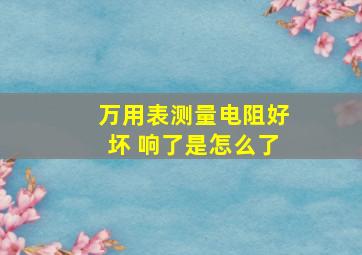 万用表测量电阻好坏 响了是怎么了